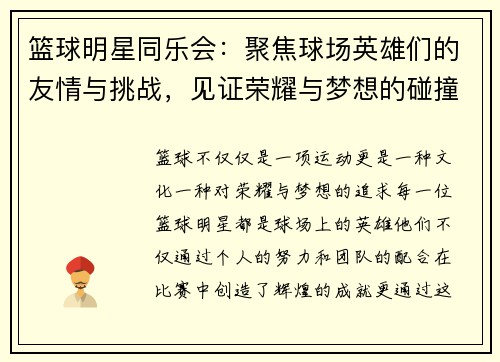 篮球明星同乐会：聚焦球场英雄们的友情与挑战，见证荣耀与梦想的碰撞

篮球不仅仅是一项运动更是一种文化一种对荣耀与梦想的追求每一位篮球明星都是球场上的英雄他们不仅通过个人的努力和团队的配合在比赛中创造了辉煌的成就更通过这